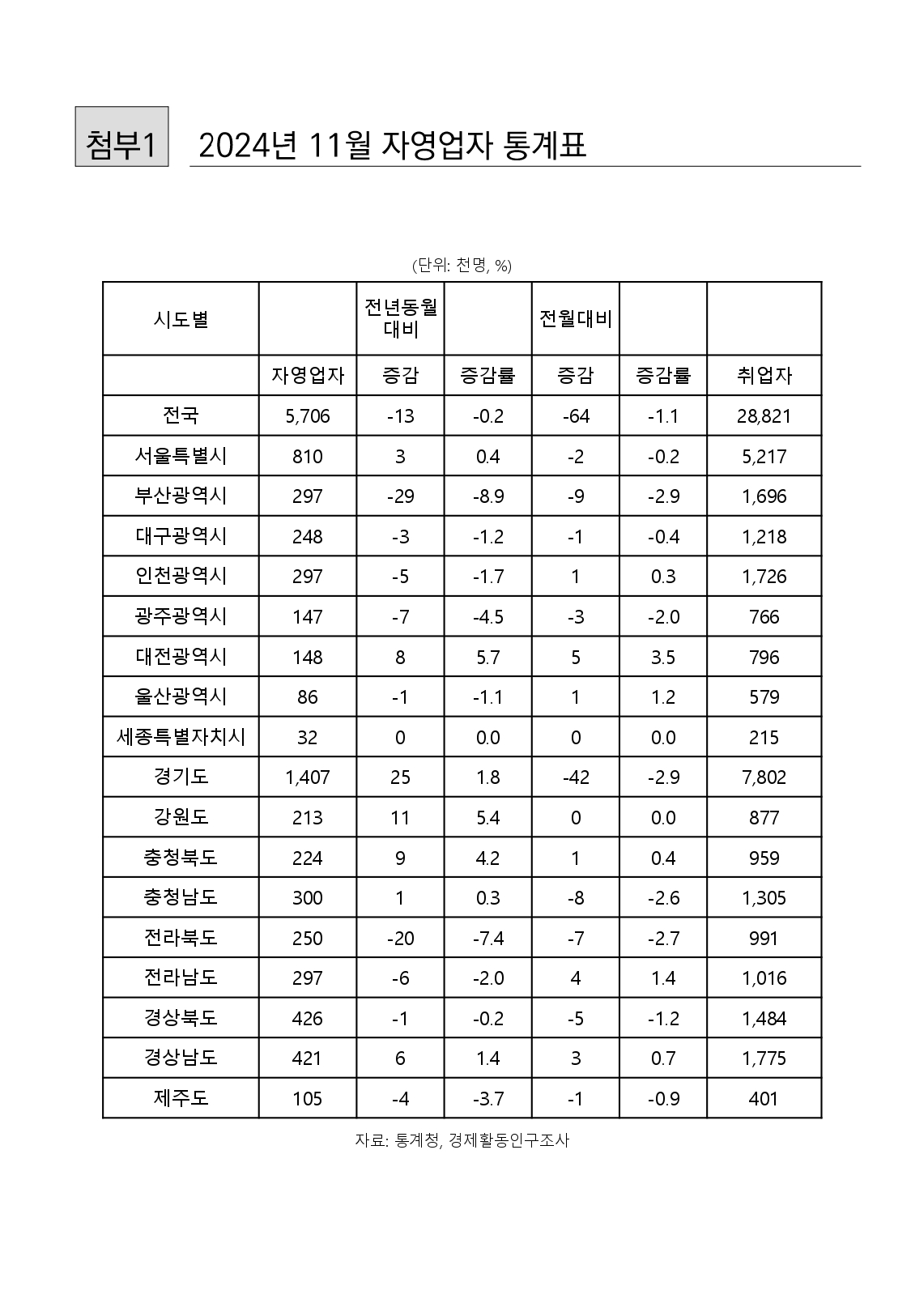 첨부1 2024년 11월 자영업자 통계표

(단위: 천명, %)

| 시도별 | | 전년동월 대비 | | 전월대비 | | |
|---|---|---|---|---|---|---|
| | 자영업자 | 증감 | 증감률 | 증감 | 증감률 | 취업자 |
| 전국 | 5,706 | -13 | -0.2 | -64 | -1.1 | 28,821 |
| 서울특별시 | 810 | 3 | 0.4 | -2 | -0.2 | 5,217 |
| 부산광역시 | 297 | -29 | -8.9 | -9 | -2.9 | 1,696 |
| 대구광역시 | 248 | -3 | -1.2 | -1 | -0.4 | 1,218 |
| 인천광역시 | 297 | -5 | -1.7 | 1 | 0.3 | 1,726 |
| 광주광역시 | 147 | -7 | -4.5 | -3 | -2.0 | 766 |
| 대전광역시 | 148 | 8 | 5.7 | 5 | 3.5 | 796 |
| 울산광역시 | 86 | -1 | -1.1 | 1 | 1.2 | 579 |
| 세종특별자치시 | 32 | 0 | 0.0 | 0 | 0.0 | 215 |
| 경기도 | 1,407 | 25 | 1.8 | -42 | -2.9 | 7,802 |
| 강원도 | 213 | 11 | 5.4 | 0 | 0.0 | 877 |
| 충청북도 | 224 | 9 | 4.2 | 1 | 0.4 | 959 |
| 충청남도 | 300 | 1 | 0.3 | -8 | -2.6 | 1,305 |
| 전라북도 | 250 | -20 | -7.4 | -7 | -2.7 | 991 |
| 전라남도 | 297 | -6 | -2.0 | 4 | 1.4 | 1,016 |
| 경상북도 | 426 | -1 | -0.2 | -5 | -1.2 | 1,484 |
| 경상남도 | 421 | 6 | 1.4 | 3 | 0.7 | 1,775 |
| 제주도 | 105 | -4 | -3.7 | -1 | -0.9 | 401 |

자료: 통계청, 경제활동인구조사